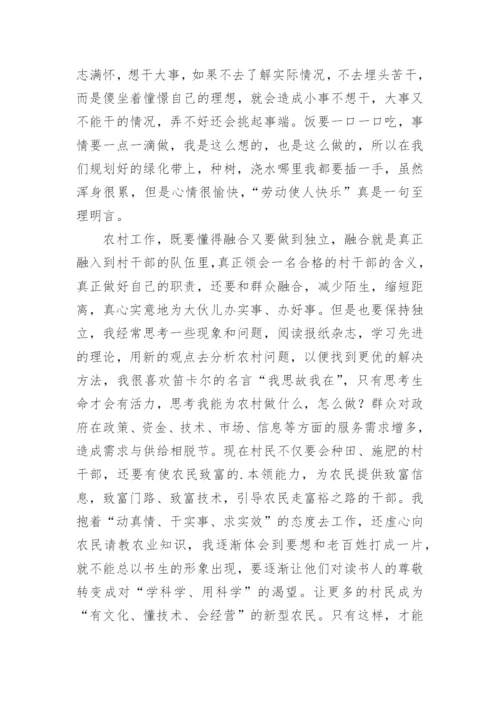 志满怀，想干大事，如果不去了解实际情况，不去埋头苦干，而是傻坐着憧憬自己的理想，就会造成小事不想干，大事又不能干的情况，弄不好还会挑起事端。饭要一口一口吃，事情要一点一滴做，我是这么想的，也是这么做的，所以在我们规划好的绿化带上，种树，浇水哪里我都要插一手，虽然浑身很累，但是心情很愉快，“劳动使人快乐”真是一句至理明言。

农村工作，既要懂得融合又要做到独立，融合就是真正融入到村干部的队伍里，真正领会一名合格的村干部的含义，真正做好自己的职责，还要和群众融合，减少陌生，缩短距离，真心实意地为大伙儿办实事、办好事。但是也要保持独立，我经常思考一些现象和问题，阅读报纸杂志，学习先进的理论，用新的观点去分析农村问题，以便找到更优的解决方法，我很喜欢笛卡尔的名言“我思故我在”，只有思考生命才会有活力，思考我能为农村做什么，怎么做？群众对政府在政策、资金、技术、市场、信息等方面的服务需求增多，造成需求与供给相脱节。现在村民不仅要会种田、施肥的村干部，还要有使农民致富的.本领能力，为农民提供致富信息，致富门路、致富技术，引导农民走富裕之路的干部。我抱着“动真情、干实事、求实效”的态度去工作，还虚心向农民请教农业知识，我逐渐体会到要想和老百姓打成一片，就不能总以书生的形象出现，要逐渐让他们对读书人的尊敬转变成对“学科学、用科学”的渴望。让更多的村民成为“有文化、懂技术、会经营”的新型农民。只有这样，才能